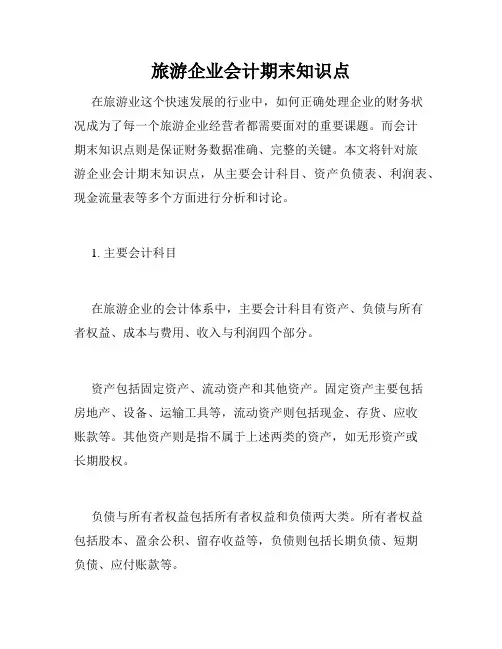 旅游企业会计期末知识点

在旅游业这个快速发展的行业中，如何正确处理企业的财务状况成为了每一个旅游企业经营者都需要面对的重要课题。而会计期末知识点则是保证财务数据准确、完整的关键。本文将针对旅游企业会计期末知识点，从主要会计科目、资产负债表、利润表、现金流量表等多个方面进行分析和讨论。

1. 主要会计科目

在旅游企业的会计体系中，主要会计科目有资产、负债与所有者权益、成本与费用、收入与利润四个部分。

资产包括固定资产、流动资产和其他资产。固定资产主要包括房地产、设备、运输工具等，流动资产则包括现金、存货、应收账款等。其他资产则是指不属于上述两类的资产，如无形资产或长期股权。

负债与所有者权益包括所有者权益和负债两大类。所有者权益包括股本、盈余公积、留存收益等，负债则包括长期负债、短期负债、应付账款等。